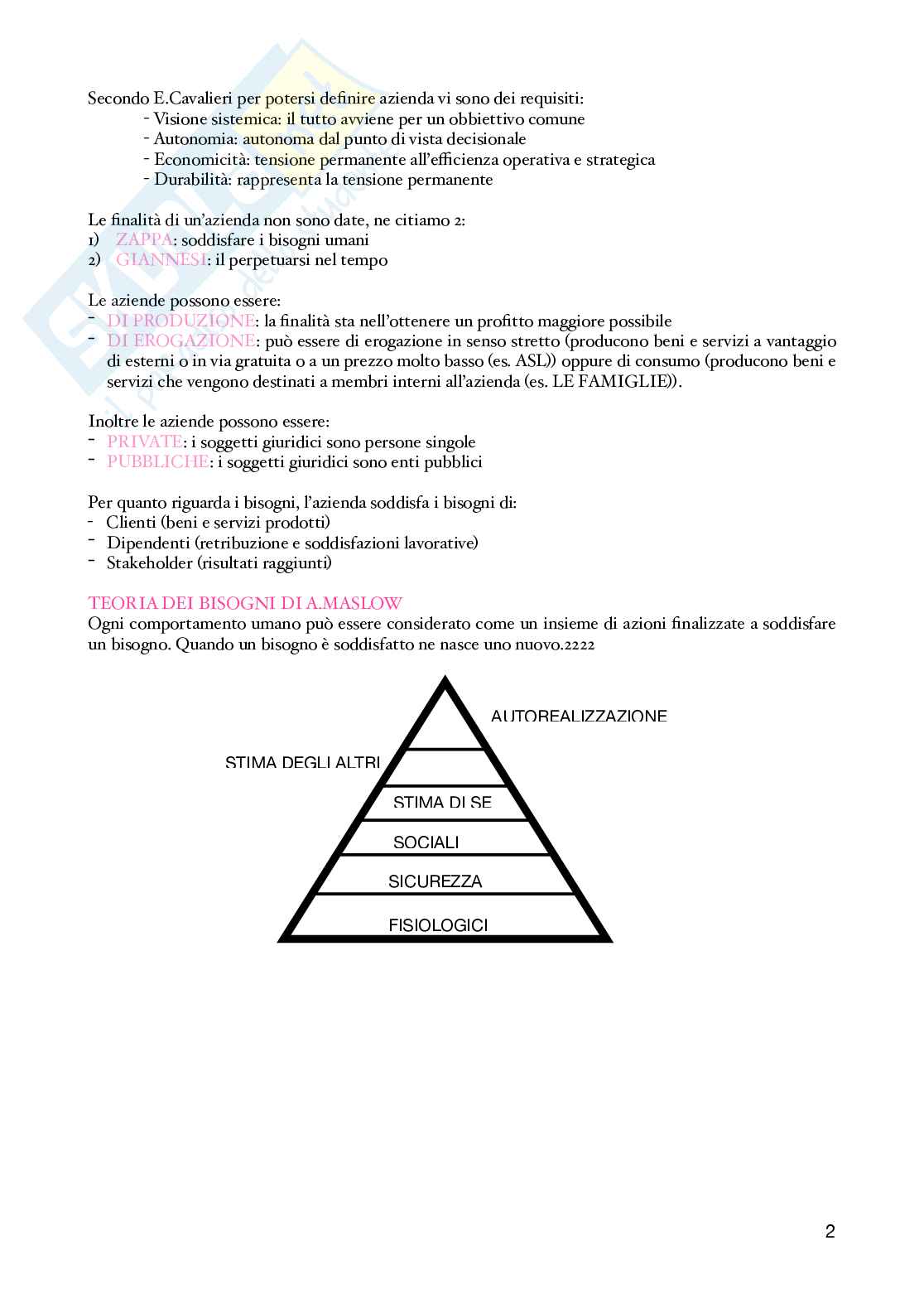 Secondo E.Cavalieri per potersi definire azienda vi sono dei requisiti:
- Visione sistemica: il tutto avviene per un obbiettivo comune
- Autonomia: autonoma dal punto di vista decisionale
- Economicità: tensione permanente all'efficienza operativa e strategica
- Durabilità: rappresenta la tensione permanente

Le finalità di un'azienda non sono date, ne citiamo 2:
1) ZAPPA: soddisfare i bisogni umani
2) GIANNESI: il perpetuarsi nel tempo

Le aziende possono essere:
- DI PRODUZIONE: la finalità sta nell'ottenere un profitto maggiore possibile
- DI EROGAZIONE: può essere di erogazione in senso stretto (producono beni e servizi a vantaggio di esterni o in via gratuita o a un prezzo molto basso (es. ASL)) oppure di consumo (producono beni e servizi che vengono destinati a membri interni all'azienda (es. LE FAMIGLIE)).

Inoltre le aziende possono essere:
- PRIVATE: i soggetti giuridici sono persone singole
- PUBBLICHE: i soggetti giuridici sono enti pubblici

Per quanto riguarda i bisogni, l'azienda soddisfa i bisogni di:
- Clienti (beni e servizi prodotti)
- Dipendenti (retribuzione e soddisfazioni lavorative)
- Stakeholder (risultati raggiunti)

TEORIA DEI BISOGNI DI A.MASLOW
Ogni comportamento umano può essere considerato come un insieme di azioni finalizzate a soddisfare un bisogno. Quando un bisogno è soddisfatto ne nasce uno nuovo.2222

AUTOREALIZZAZIONE
STIMA DEGLI ALTRI
STIMA DI SE
SOCIALI
SICUREZZA
FISIOLOGICI

2